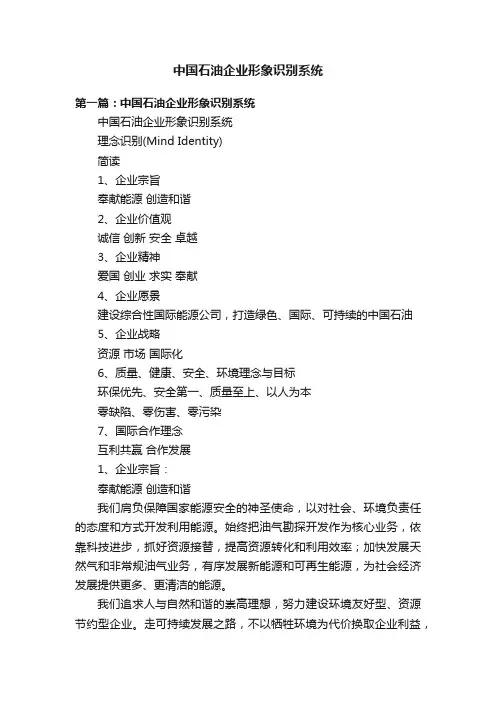 中国石油企业形象识别系统

第一篇：中国石油企业形象识别系统

中国石油企业形象识别系统

理念识别(Mind Identity)

简读

1、企业宗旨

奉献能源 创造和谐

2、企业价值观

诚信 创新 安全 卓越

3、企业精神

爱国 创业 求实 奉献

4、企业愿景

建设综合性国际能源公司，打造绿色、国际、可持续的中国石油

5、企业战略

资源 市场 国际化

6、质量、健康、安全、环境理念与目标

环保优先、安全第一、质量至上、以人为本

零缺陷、零伤害、零污染

7、国际合作理念

互利共赢 合作发展

1、企业宗旨：

奉献能源 创造和谐

我们肩负保障国家能源安全的神圣使命，以对社会、环境负责任的态度和方式开发利用能源。始终把油气勘探开发作为核心业务，依靠科技进步，抓好资源接替，提高资源转化和利用效率；加快发展天然气和非常规油气业务，有序发展新能源和可再生能源，为社会经济发展提供更多、更清洁的能源。

我们追求人与自然和谐的崇高理想，努力建设环境友好型、资源节约型企业。走可持续发展之路，不以牺牲环境为代价换取企业利益，